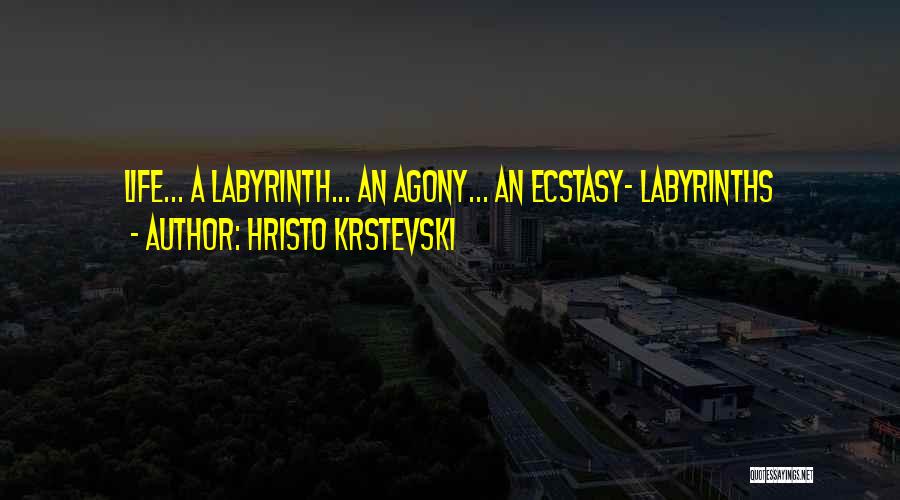 LIFE... A LABYRINTH... AN AGONY... AN ECSTASY- LABYRINTHS
- AUTHOR: HRISTO KRSTEVSKI

QUOTESSAYINGS.NET